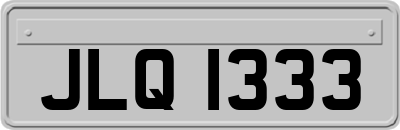 JLQ 1333